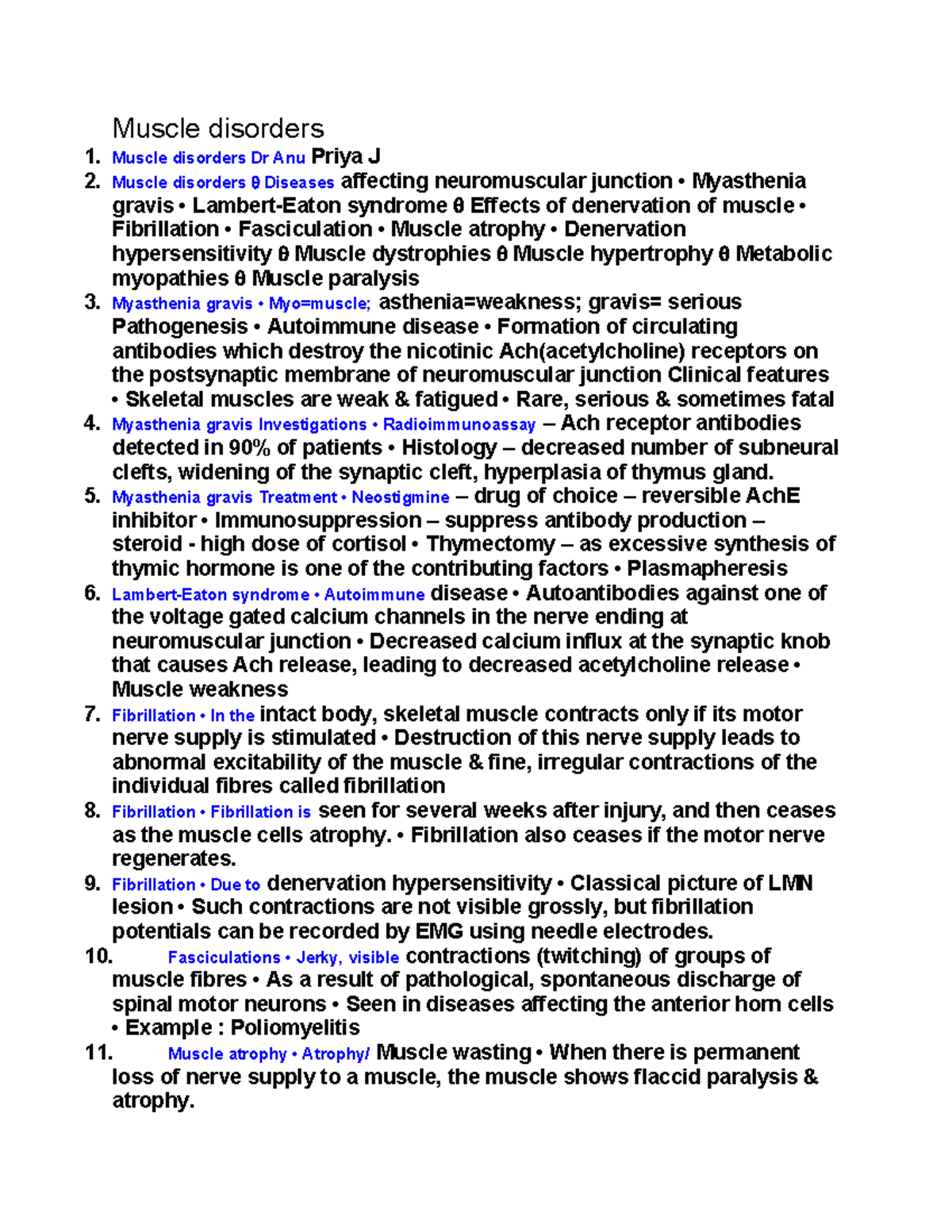 Muscle disorders

1. Muscle disorders Dr Anu Priya J
2. Muscle disorders θ Diseases affecting neuromuscular junction • Myasthenia gravis • Lambert-Eaton syndrome θ Effects of denervation of muscle • Fibrillation • Fasciculation • Muscle atrophy • Denervation hypersensitivity θ Muscle dystrophies θ Muscle hypertrophy θ Metabolic myopathies θ Muscle paralysis
3. Myasthenia gravis • Myo=muscle; asthenia=weakness; gravis= serious Pathogenesis • Autoimmune disease • Formation of circulating antibodies which destroy the nicotinic Ach(acetylcholine) receptors on the postsynaptic membrane of neuromuscular junction Clinical features • Skeletal muscles are weak & fatigued • Rare, serious & sometimes fatal
4. Myasthenia gravis Investigations • Radioimmunoassay – Ach receptor antibodies detected in 90% of patients • Histology – decreased number of subneural clefts, widening of the synaptic cleft, hyperplasia of thymus gland.
5. Myasthenia gravis Treatment • Neostigmine – drug of choice – reversible AchE inhibitor • Immunosuppression – suppress antibody production – steroid - high dose of cortisol • Thymectomy – as excessive synthesis of thymic hormone is one of the contributing factors • Plasmapheresis
6. Lambert-Eaton syndrome • Autoimmune disease • Autoantibodies against one of the voltage gated calcium channels in the nerve ending at neuromuscular junction • Decreased calcium influx at the synaptic knob that causes Ach release, leading to decreased acetylcholine release • Muscle weakness
7. Fibrillation • In the intact body, skeletal muscle contracts only if its motor nerve supply is stimulated • Destruction of this nerve supply leads to abnormal excitability of the muscle & fine, irregular contractions of the individual fibres called fibrillation
8. Fibrillation • Fibrillation is seen for several weeks after injury, and then ceases as the muscle cells atrophy. • Fibrillation also ceases if the motor nerve regenerates.
9. Fibrillation • Due to denervation hypersensitivity • Classical picture of LMN lesion • Such contractions are not visible grossly, but fibrillation potentials can be recorded by EMG using needle electrodes.
10. Fasciculations • Jerky, visible contractions (twitching) of groups of muscle fibres • As a result of pathological, spontaneous discharge of spinal motor neurons • Seen in diseases affecting the anterior horn cells • Example : Poliomyelitis
11. Muscle atrophy • Atrophy/ Muscle wasting • When there is permanent loss of nerve supply to a muscle, the muscle shows flaccid paralysis & atrophy.